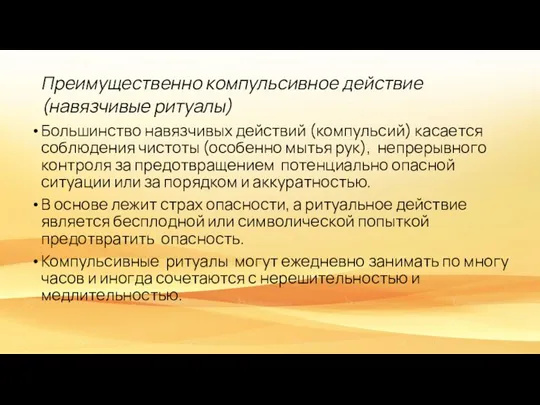 Преимущественно компульсивное действие (навязчивые ритуалы)

• Большинство навязчивых действий (компульсий) касается соблюдения чистоты (особенно мытья рук), непрерывного контроля за предотвращением потенциально опасной ситуации или за порядком и аккуратностью.

• В основе лежит страх опасности, а ритуальное действие является бесплодной или символической попыткой предотвратить опасность.

• Компульсивные ритуалы могут ежедневно занимать по многу часов и иногда сочетаются с нерешительностью и медлительностью.